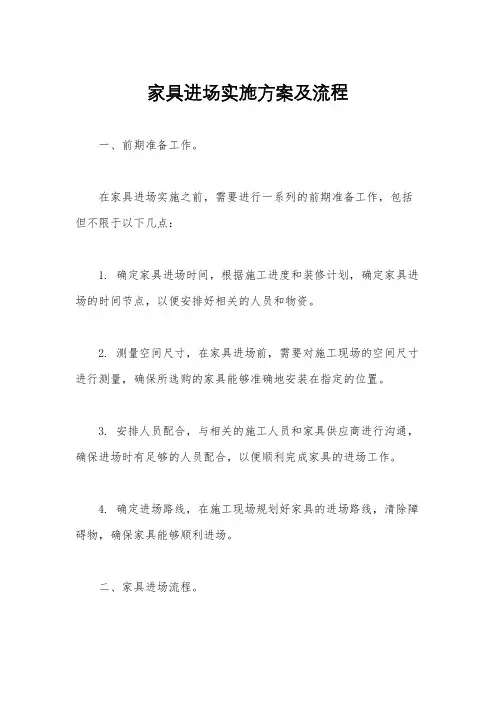 家具进场实施方案及流程

一、前期准备工作。

在家具进场实施之前，需要进行一系列的前期准备工作，包括但不限于以下几点：

1. 确定家具进场时间，根据施工进度和装修计划，确定家具进场的时间节点，以便安排好相关的人员和物资。

2. 测量空间尺寸，在家具进场前，需要对施工现场的空间尺寸进行测量，确保所选购的家具能够准确地安装在指定的位置。

3. 安排人员配合，与相关的施工人员和家具供应商进行沟通，确保进场时有足够的人员配合，以便顺利完成家具的进场工作。

4. 确定进场路线，在施工现场规划好家具的进场路线，清除障碍物，确保家具能够顺利进场。

二、家具进场流程。